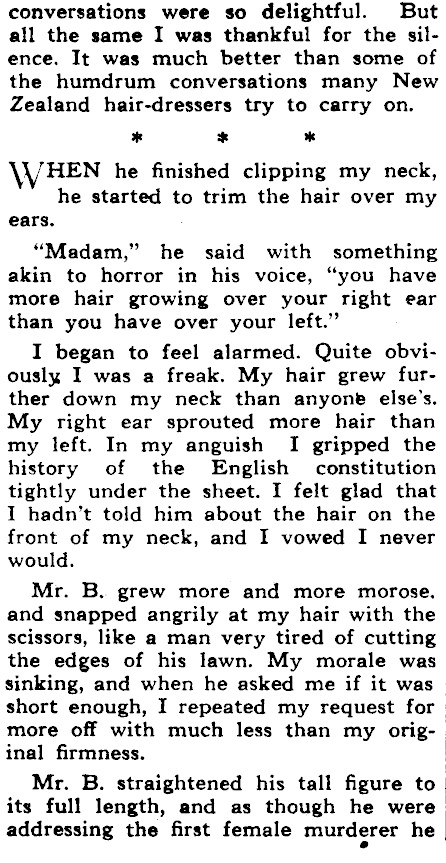 conversations were so delightful. But all the same I was thankful for the silence. It was much better than some of the humdrum conversations many New Zealand hair-dressers try to carry on.

* * *

WHEN he finished clipping my neck, he started to trim the hair over my ears.

"Madam," he said with something akin to horror in his voice, "you have more hair growing over your right ear than you have over your left."

I began to feel alarmed. Quite obviously I was a freak. My hair grew further down my neck than anyone else's. My right ear sprouted more hair than my left. In my anguish I gripped the history of the English constitution tightly under the sheet. I felt glad that I hadn't told him about the hair on the front of my neck, and I vowed I never would.

Mr. B. grew more and more morose, and snapped angrily at my hair with the scissors, like a man very tired of cutting the edges of his lawn. My morale was sinking, and when he asked me if it was short enough, I repeated my request for more off with much less than my original firmness.

Mr. B. straightened his tall figure to its full length, and as though he were addressing the first female murderer he